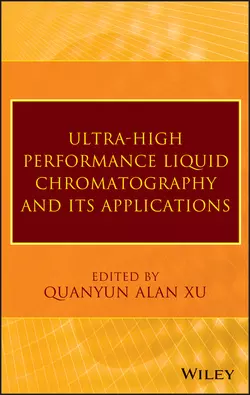 ULTRA-HIGH PERFORMANCE LIQUID CHROMATOGRAPHY AND ITS APPLICATIONS

EDITED BY
QUANYUN ALAN XU

WILEY